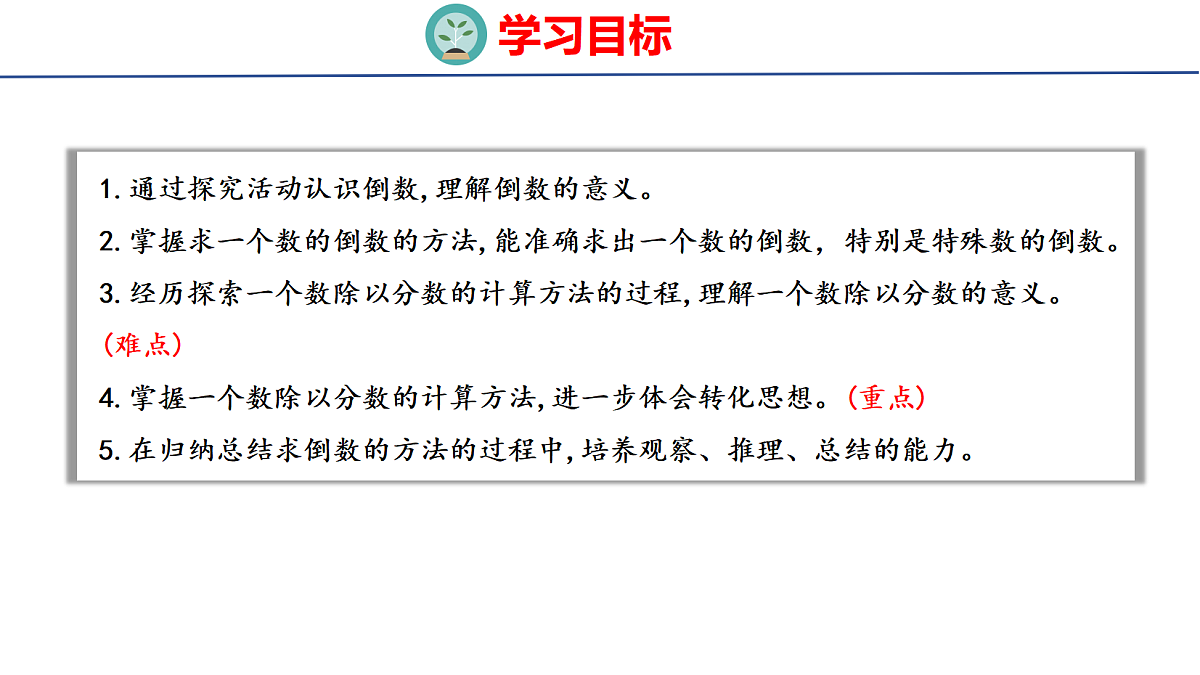 学习目标

1.通过探究活动认识倒数,理解倒数的意义。

2.掌握求一个数的倒数的方法,能准确求出一个数的倒数，特别是特殊数的倒数。

3.经历探索一个数除以分数的计算方法的过程,理解一个数除以分数的意义。(难点)

4.掌握一个数除以分数的计算方法,进一步体会转化思想。(重点)

5.在归纳总结求倒数的方法的过程中,培养观察、推理、总结的能力。